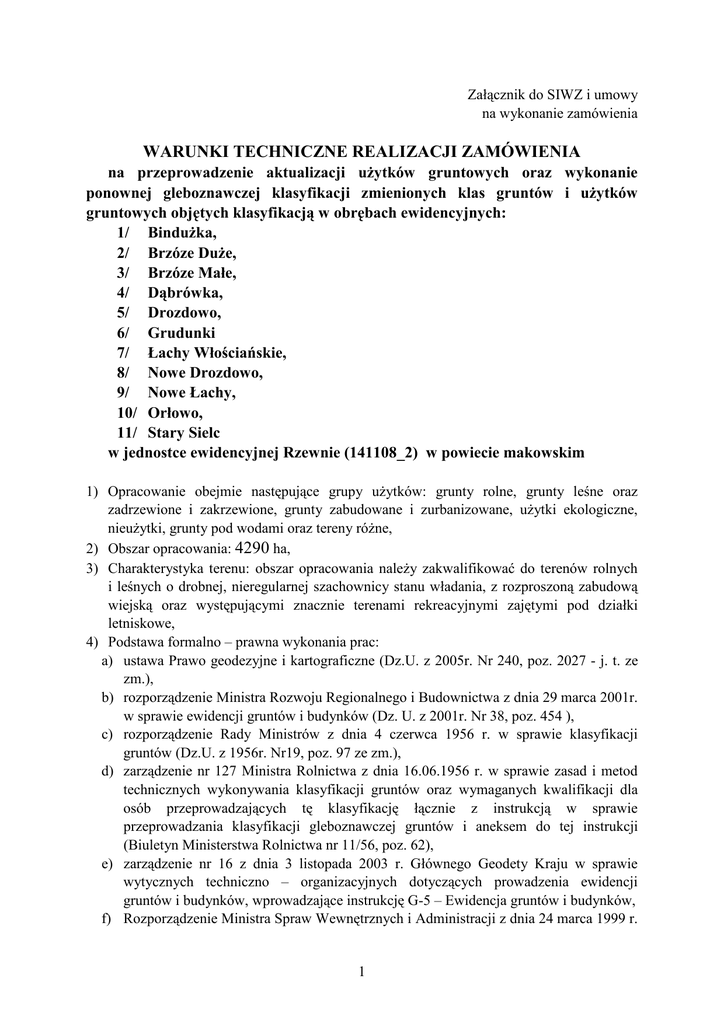 Załącznik do SIWZ i umowy
na wykonanie zamówienia

WARUNKI TECHNICZNE REALIZACJI ZAMÓWIENIA

na przeprowadzenie aktualizacji użytków gruntowych oraz wykonanie ponownej gleboznawczej klasyfikacji zmienionych klas gruntów i użytków gruntowych objętych klasyfikacją w obrębach ewidencyjnych:
1/ Bindużka,
2/ Brzóze Duże,
3/ Brzóze Małe,
4/ Dąbrówka,
5/ Drozdowo,
6/ Grudunki
7/ Łachy Włościańskie,
8/ Nowe Drozdowo,
9/ Nowe Łachy,
10/ Orłowo,
11/ Stary Sielc
w jednostce ewidencyjnej Rzewnie (141108_2) w powiecie makowskim

1) Opracowanie obejmie następujące grupy użytków: grunty rolne, grunty leśne oraz zadrzewione i zakrzewione, grunty zabudowane i zurbanizowane, użytki ekologiczne, nieużytki, grunty pod wodami oraz tereny różne,
2) Obszar opracowania: 4290 ha,
3) Charakterystyka terenu: obszar opracowania należy zakwalifikować do terenów rolnych i leśnych o drobnej, nieregularnej szachownicy stanu władania, z rozproszoną zabudową wiejską oraz występującymi znacznie terenami rekreacyjnymi zajętymi pod działki letniskowe,
4) Podstawa formalno – prawna wykonania prac:
a) ustawa Prawo geodezyjne i kartograficzne (Dz.U. z 2005r. Nr 240, poz. 2027 - j. t. ze zm.),
b) rozporządzenie Ministra Rozwoju Regionalnego i Budownictwa z dnia 29 marca 2001r. w sprawie ewidencji gruntów i budynków (Dz. U. z 2001r. Nr 38, poz. 454 ),
c) rozporządzenie Rady Ministrów z dnia 4 czerwca 1956 r. w sprawie klasyfikacji gruntów (Dz.U. z 1956r. Nr19, poz. 97 ze zm.),
d) zarządzenie nr 127 Ministra Rolnictwa z dnia 16.06.1956 r. w sprawie zasad i metod technicznych wykonywania klasyfikacji gruntów oraz wymaganych kwalifikacji dla osób przeprowadzających tę klasyfikację łącznie z instrukcją w sprawie przeprowadzania klasyfikacji gleboznawczej gruntów i aneksem do tej instrukcji (Biuletyn Ministerstwa Rolnictwa nr 11/56, poz. 62),
e) zarządzenie nr 16 z dnia 3 listopada 2003 r. Głównego Geodety Kraju w sprawie wytycznych techniczno – organizacyjnych dotyczących prowadzenia ewidencji gruntów i budynków, wprowadzające instrukcję G-5 – Ewidencja gruntów i budynków,
f) Rozporządzenie Ministra Spraw Wewnętrznych i Administracji z dnia 24 marca 1999 r.

1